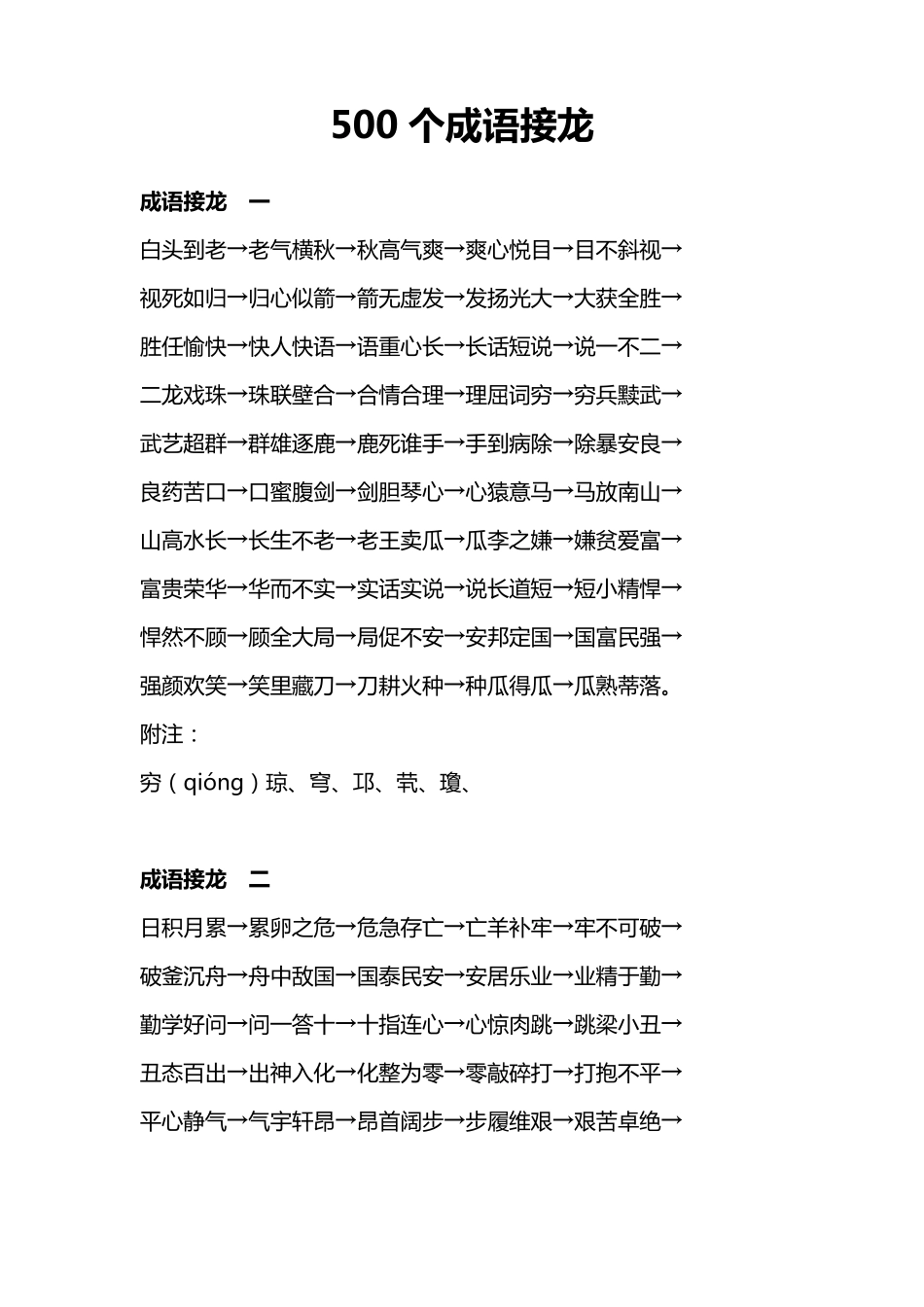 500 个成语接龙

成语接龙　一

白头到老→老气横秋→秋高气爽→爽心悦目→目不斜视→视死如归→归心似箭→箭无虚发→发扬光大→大获全胜→胜任愉快→快人快语→语重心长→长话短说→说一不二→二龙戏珠→珠联璧合→合情合理→理屈词穷→穷兵黩武→武艺超群→群雄逐鹿→鹿死谁手→手到病除→除暴安良→良药苦口→口蜜腹剑→剑胆琴心→心猿意马→马放南山→山高水长→长生不老→老王卖瓜→瓜李之嫌→嫌贫爱富→富贵荣华→华而不实→实话实说→说长道短→短小精悍→悍然不顾→顾全大局→局促不安→安邦定国→国富民强→强颜欢笑→笑里藏刀→刀耕火种→种瓜得瓜→瓜熟蒂落。

附注：

穷（qióng）琼、穹、邛、茕、瓊、

成语接龙　二

日积月累→累卵之危→危急存亡→亡羊补牢→牢不可破→破釜沉舟→舟中敌国→国泰民安→安居乐业→业精于勤→勤学好问→问一答十→十指连心→心惊肉跳→跳梁小丑→丑态百出→出神入化→化整为零→零敲碎打→打抱不平→平心静气→气宇轩昂→昂首阔步→步履维艰→艰苦卓绝→